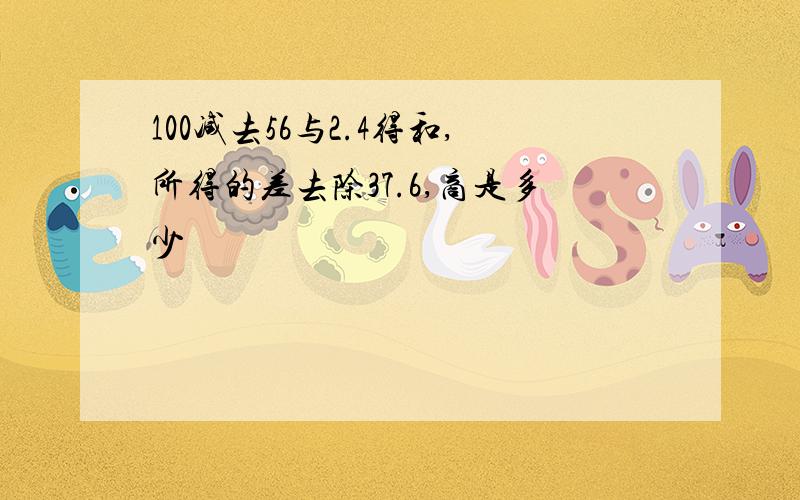 100减去56与2.4得和,所得的差去除37.6,商是多少